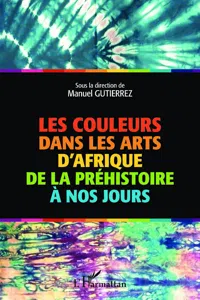 Sous la direction de
Manuel GUTIERREZ

LES COULEURS
DANS LES ARTS
D'AFRIQUE
DE LA PRÉHISTOIRE
À NOS JOURS

L'Harmattan